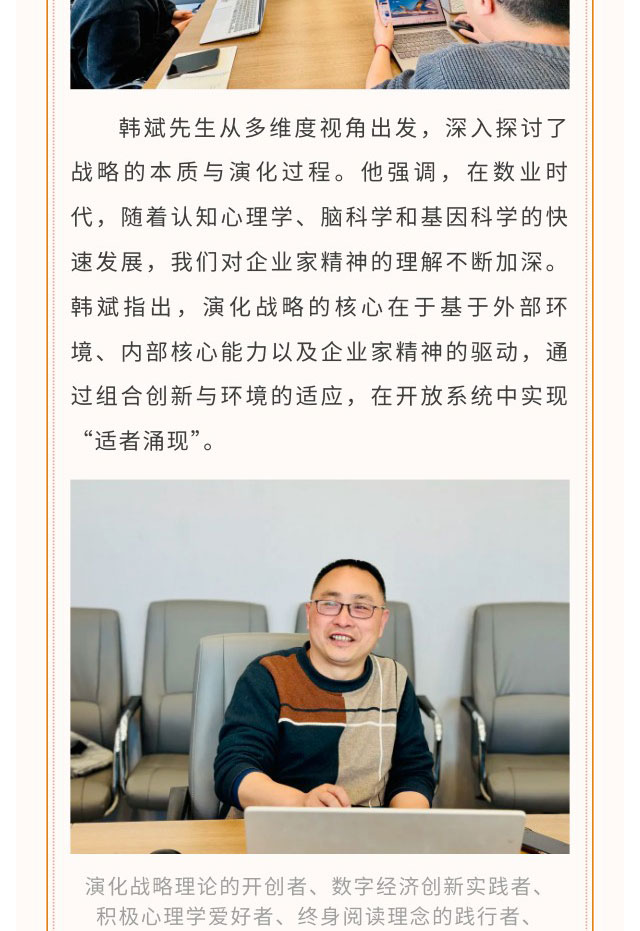 韩斌先生从多维度视角出发，深入探讨了战略的本质与演化过程。他强调，在数业时代，随着认知心理学、脑科学和基因科学的快速发展，我们对企业家精神的理解不断加深。韩斌指出，演化战略的核心在于基于外部环境、内部核心能力以及企业家精神的驱动，通过组合创新与环境的适应，在开放系统中实现“适者涌现”。

演化战略理论的开创者、数字经济创新实践者、积极心理学爱好者、终身阅读理念的践行者、